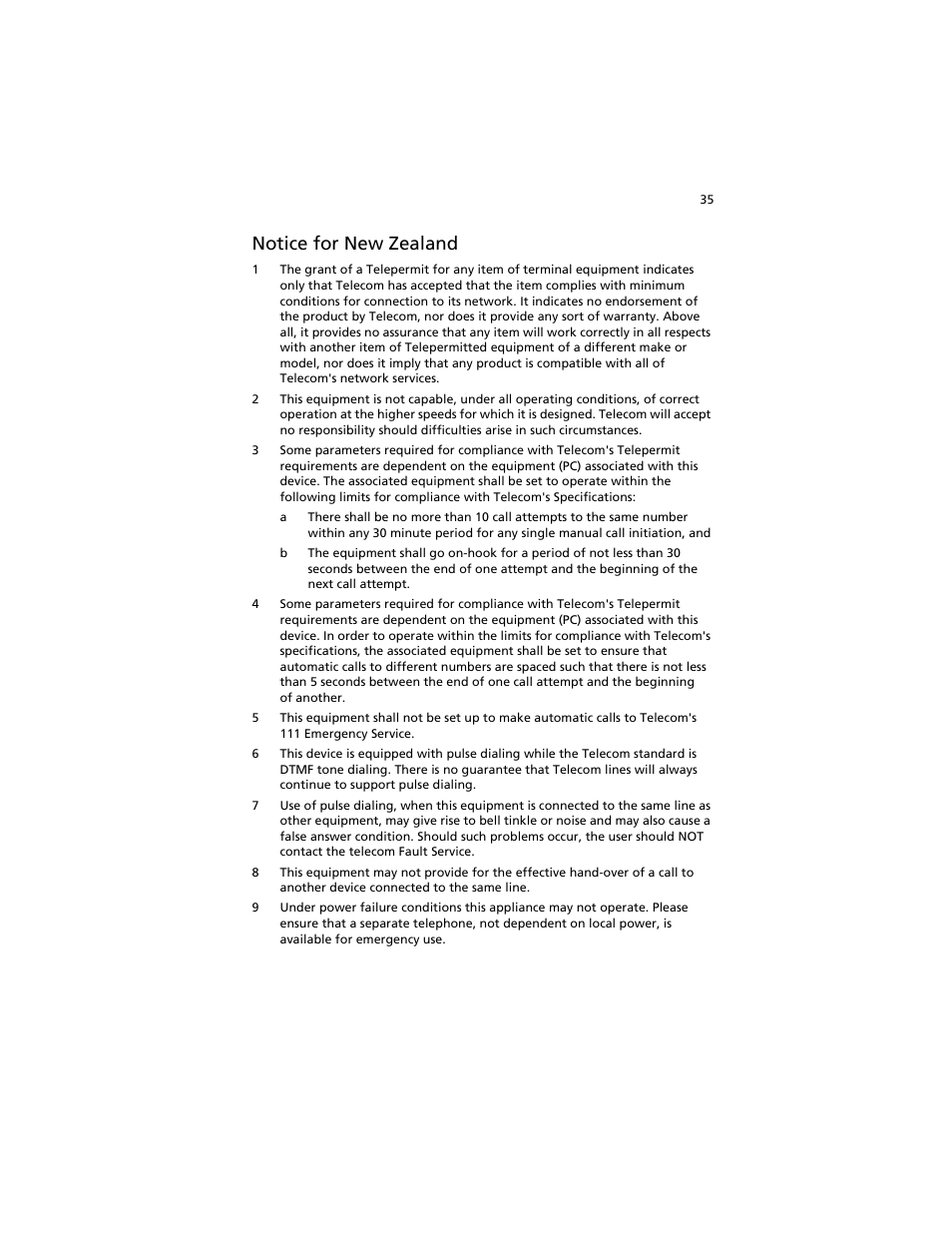 35

Notice for New Zealand

1 The grant of a Telepermit for any item of terminal equipment indicates only that Telecom has accepted that the item complies with minimum conditions for connection to its network. It indicates no endorsement of the product by Telecom, nor does it provide any sort of warranty. Above all, it provides no assurance that any item will work correctly in all respects with another item of Telepermitted equipment of a different make or model, nor does it imply that any product is compatible with all of Telecom's network services.

2 This equipment is not capable, under all operating conditions, of correct operation at the higher speeds for which it is designed. Telecom will accept no responsibility should difficulties arise in such circumstances.

3 Some parameters required for compliance with Telecom's Telepermit requirements are dependent on the equipment (PC) associated with this device. The associated equipment shall be set to operate within the following limits for compliance with Telecom's Specifications:

a There shall be no more than 10 call attempts to the same number within any 30 minute period for any single manual call initiation, and

b The equipment shall go on-hook for a period of not less than 30 seconds between the end of one attempt and the beginning of the next call attempt.

4 Some parameters required for compliance with Telecom's Telepermit requirements are dependent on the equipment (PC) associated with this device. In order to operate within the limits for compliance with Telecom's specifications, the associated equipment shall be set to ensure that automatic calls to different numbers are spaced such that there is not less than 5 seconds between the end of one call attempt and the beginning of another.

5 This equipment shall not be set up to make automatic calls to Telecom's 111 Emergency Service.

6 This device is equipped with pulse dialing while the Telecom standard is DTMF tone dialing. There is no guarantee that Telecom lines will always continue to support pulse dialing.

7 Use of pulse dialing, when this equipment is connected to the same line as other equipment, may give rise to bell tinkle or noise and may also cause a false answer condition. Should such problems occur, the user should NOT contact the telecom Fault Service.

8 This equipment may not provide for the effective hand-over of a call to another device connected to the same line.

9 Under power failure conditions this appliance may not operate. Please ensure that a separate telephone, not dependent on local power, is available for emergency use.